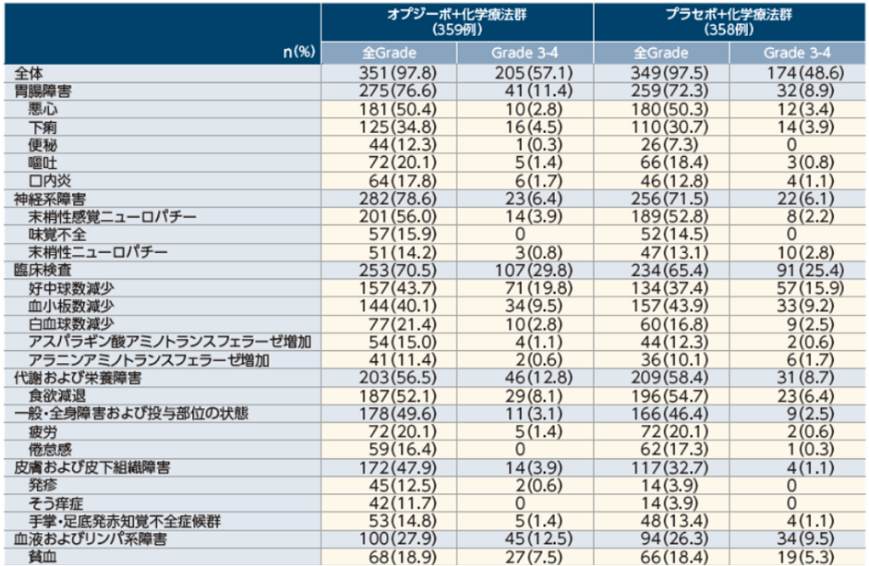 | n(%) | オプジーボ+化学療法群 (359例) 全Grade | オプジーボ+化学療法群 (359例) Grade 3-4 | プラセボ+化学療法群 (358例) 全Grade | プラセボ+化学療法群 (358例) Grade 3-4 |
|---|---|---|---|---|
| 全体 | 351(97.8) | 205(57.1) | 349(97.5) | 174(48.6) |
| 胃腸障害 | 275(76.6) | 41(11.4) | 259(72.3) | 32(8.9) |
| 悪心 | 181(50.4) | 10(2.8) | 180(50.3) | 12(3.4) |
| 下痢 | 125(34.8) | 16(4.5) | 110(30.7) | 14(3.9) |
| 便秘 | 44(12.3) | 1(0.3) | 26(7.3) | 0 |
| 嘔吐 | 72(20.1) | 5(1.4) | 66(18.4) | 3(0.8) |
| 口内炎 | 64(17.8) | 6(1.7) | 46(12.8) | 4(1.1) |
| 神経系障害 | 282(78.6) | 23(6.4) | 256(71.5) | 22(6.1) |
| 末梢性感覚ニューロパチー | 201(56.0) | 14(3.9) | 189(52.8) | 8(2.2) |
| 味覚不全 | 57(15.9) | 0 | 52(14.5) | 0 |
| 末梢性ニューロパチー | 51(14.2) | 3(0.8) | 47(13.1) | 10(2.8) |
| 臨床検査 | 253(70.5) | 107(29.8) | 234(65.4) | 91(25.4) |
| 好中球数減少 | 157(43.7) | 71(19.8) | 134(37.4) | 57(15.9) |
| 血小板数減少 | 144(40.1) | 34(9.5) | 157(43.9) | 33(9.2) |
| 白血球数減少 | 77(21.4) | 10(2.8) | 60(16.8) | 9(2.5) |
| アスパラギン酸アミノトランスフェラーゼ増加 | 54(15.0) | 4(1.1) | 44(12.3) | 2(0.6) |
| アラニンアミノトランスフェラーゼ増加 | 41(11.4) | 2(0.6) | 36(10.1) | 6(1.7) |
| 代謝および栄養障害 | 203(56.5) | 46(12.8) | 209(58.4) | 31(8.7) |
| 食欲減退 | 187(52.1) | 29(8.1) | 196(54.7) | 23(6.4) |
| 一般・全身障害および投与部位の状態 | 178(49.6) | 11(3.1) | 166(46.4) | 9(2.5) |
| 疲労 | 72(20.1) | 5(1.4) | 72(20.1) | 2(0.6) |
| 倦怠感 | 59(16.4) | 0 | 62(17.3) | 1(0.3) |
| 皮膚および皮下組織障害 | 172(47.9) | 14(3.9) | 117(32.7) | 4(1.1) |
| 発疹 | 45(12.5) | 2(0.6) | 14(3.9) | 0 |
| そう痒症 | 42(11.7) | 0 | 14(3.9) | 0 |
| 手掌・足底発赤知覚不全症候群 | 53(14.8) | 5(1.4) | 48(13.4) | 4(1.1) |
| 血液およびリンパ系障害 | 100(27.9) | 45(12.5) | 94(26.3) | 34(9.5) |
| 貧血 | 68(18.9) | 27(7.5) | 66(18.4) | 19(5.3) |